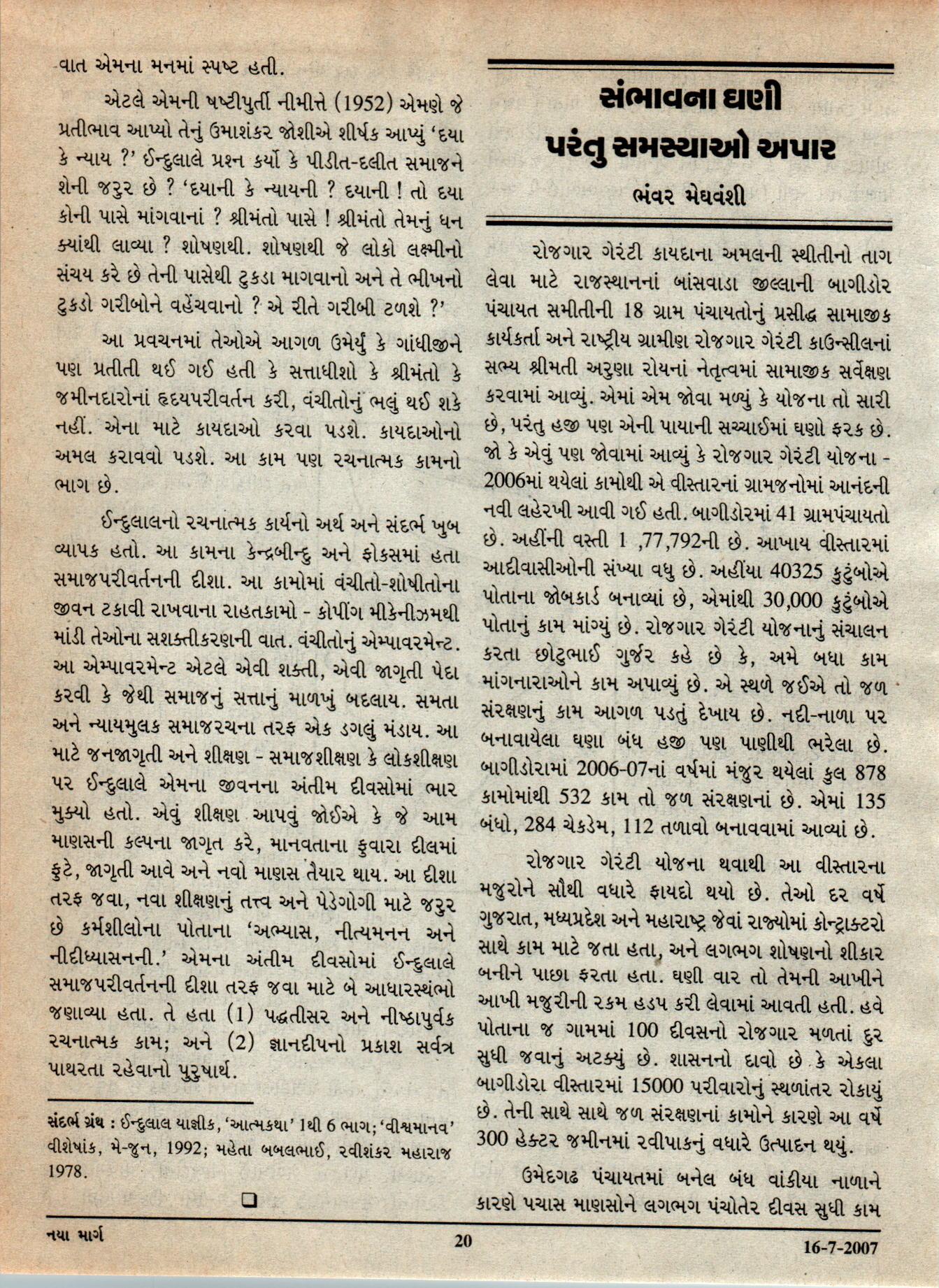 -વાત એમના મનમાં સ્પષ્ટ હતી.

એટલે એમની ષષ્ટીપુર્તી નીમીત્તે (1952) એમણે જે પ્રતીભાવ આપ્યો તેનું ઉમાશંકર જોશીએ શીર્ષક આપ્યું 'દયા કે ન્યાય ?' ઈન્દુલાલે પ્રશ્ન કર્યો કે પીડીત-દલીત સમાજને શેની જરુર છે ? 'દયાની કે ન્યાયની ? દયાની ! તો દયા કોની પાસે માંગવાનાં ? શ્રીમંતો પાસે ! શ્રીમંતો તેમનું ધન ક્યાંથી લાવ્યા ? શોષણથી. શોષણથી જે લોકો લક્ષ્મીનો સંચય કરે છે તેની પાસેથી ટુકડા માગવાનો અને તે ભીખનો ટુકડો ગરીબોને વહેંચવાનો ? એ રીતે ગરીબી ટળશે ?'

આ પ્રવચનમાં તેઓએ આગળ ઉમેર્યું કે ગાંધીજીને પણ પ્રતીતી થઈ ગઈ હતી કે સત્તાધીશો કે શ્રીમંતો કે જમીનદારોનાં હૃદયપરીવર્તન કરી, વંચીતોનું ભલું થઈ શકે નહીં. એના માટે કાયદાઓ કરવા પડશે. કાયદાઓનો અમલ કરાવવો પડશે. આ કામ પણ રચનાત્મક કામનો ભાગ છે.

ઈન્દુલાલનો રચનાત્મક કાર્યનો અર્થ અને સંદર્ભ ખુબ વ્યાપક હતો. આ કામના કેન્દ્રબીન્દુ અને ફોકસમાં હતા સમાજપરીવર્તનની દીશા. આ કામોમાં વંચીતો-શોષીતોના જીવન ટકાવી રાખવાના રાહતકામો - કોપીંગ મીકેનીઝમથી માંડી તેઓના સશક્તીકરણની વાત. વંચીતોનું એમ્પાવરમેન્ટ. આ એમ્પાવરમેન્ટ એટલે એવી શક્તી, એવી જાગૃતી પેદા કરવી કે જેથી સમાજનું સત્તાનું માળખું બદલાય. સમતા અને ન્યાયમુલક સમાજરચના તરફ એક ડગલું મંડાય. આ માટે જનજાગૃતી અને શીક્ષણ - સમાજશીક્ષણ કે લોકશીક્ષણ પર ઈન્દુલાલે એમના જીવનના અંતીમ દીવસોમાં ભાર મુક્યો હતો. એવું શીક્ષણ આપવું જોઈએ કે જે આમ માણસની કલ્પના જાગૃત કરે, માનવતાના ફુવારા દીલમાં ફુટે, જાગૃતી આવે અને નવો માણસ તૈયાર થાય. આ દીશા તરફ જવા, નવા શીક્ષણનું તત્ત્વ અને પેડેગોગી માટે જરુર છે કર્મશીલોના પોતાના 'અભ્યાસ, નીત્યમનન અને નીદીધ્યાસનની.' એમના અંતીમ દીવસોમાં ઈન્દુલાલે સમાજપરીવર્તનની દીશા તરફ જવા માટે બે આધારસ્થંભો જણાવ્યા હતા. તે હતા (1) પદ્ધતીસર અને નીષ્ઠાપુર્વક રચનાત્મક કામ; અને (2) જ્ઞાનદીપનો પ્રકાશ સર્વત્ર પાથરતા રહેવાનો પુરુષાર્થ.

સંદર્ભ ગ્રંથ : ઈન્દુલાલ યાજ્ઞીક, 'આત્મકથા' 1થી 6 ભાગ; 'વીશ્વમાનવ' વીશેષાંક, મે-જુન, 1992; મહેતા બબલભાઈ, રવીશંકર મહારાજ 1978.

❑

સંભાવના ઘણી
પરંતુ સમસ્યાઓ અપાર

ભંવર મેઘવંશી

રોજગાર ગેરંટી કાયદાના અમલની સ્થીતીનો તાગ લેવા માટે રાજસ્થાનનાં બાંસવાડા જીલ્લાની બાગીડોર પંચાયત સમીતીની 18 ગ્રામ પંચાયતોનું પ્રસીદ્ધ સામાજીક કાર્યકર્તા અને રાષ્ટ્રીય ગ્રામીણ રોજગાર ગેરંટી કાઉન્સીલનાં સભ્ય શ્રીમતી અરુણા રોયનાં નેતૃત્વમાં સામાજીક સર્વેક્ષણ કરવામાં આવ્યું. એમાં એમ જોવા મળ્યું કે યોજના તો સારી છે, પરંતુ હજી પણ એની પાયાની સચ્ચાઈમાં ઘણો ફરક છે. જો કે એવું પણ જોવામાં આવ્યું કે રોજગાર ગેરંટી યોજના - 2006માં થયેલાં કામોથી એ વીસ્તારનાં ગ્રામજનોમાં આનંદની નવી લહેરખી આવી ગઈ હતી. બાગીડોરમાં 41 ગ્રામપંચાયતો છે. અહીંની વસ્તી 1 ,77,792ની છે. આખાય વીસ્તારમાં આદીવાસીઓની સંખ્યા વધુ છે. અહીંયા 40325 કુટુંબોએ પોતાના જોબકાર્ડ બનાવ્યાં છે, એમાંથી 30,000 કુટુંબોએ પોતાનું કામ માંગ્યું છે. રોજગાર ગેરંટી યોજનાનું સંચાલન કરતા છોટુભાઈ ગુર્જર કહે છે કે, અમે બધા કામ માંગનારાઓને કામ અપાવ્યું છે. એ સ્થળે જઈએ તો જળ સંરક્ષણનું કામ આગળ પડતું દેખાય છે. નદી-નાળા પર બનાવાયેલા ઘણા બંધ હજી પણ પાણીથી ભરેલા છે. બાગીડોરામાં 2006-07નાં વર્ષમાં મંજુર થયેલાં કુલ 878 કામોમાંથી 532 કામ તો જળ સંરક્ષણનાં છે. એમાં 135 બંધો, 284 ચેકડેમ, 112 તળાવો બનાવવામાં આવ્યાં છે.

રોજગાર ગેરંટી યોજના થવાથી આ વીસ્તારના મજુરોને સૌથી વધારે ફાયદો થયો છે. તેઓ દર વર્ષે ગુજરાત, મધ્યપ્રદેશ અને મહારાષ્ટ્ર જેવાં રાજ્યોમાં કોન્ટ્રાક્ટરો સાથે કામ માટે જતા હતા, અને લગભગ શોષણનો શીકાર બનીને પાછા ફરતા હતા. ઘણી વાર તો તેમની આખીને આખી મજુરીની રકમ હડપ કરી લેવામાં આવતી હતી. હવે પોતાના જ ગામમાં 100 દીવસનો રોજગાર મળતાં દુર સુધી જવાનું અટક્યું છે. શાસનનો દાવો છે કે એકલા બાગીડોરા વીસ્તારમાં 15000 પરીવારોનું સ્થળાંતર રોકાયું છે. તેની સાથે સાથે જળ સંરક્ષણનાં કામોને કારણે આ વર્ષે 300 હેક્ટર જમીનમાં રવીપાકનું વધારે ઉત્પાદન થયું.

ઉમેદગઢ પંચાયતમાં બનેલ બંધ વાંકીયા નાળાને કારણે પચાસ માણસોને લગભગ પંચોતેર દીવસ સુધી કામ

નયા માર્ગ 20 16-7-2007